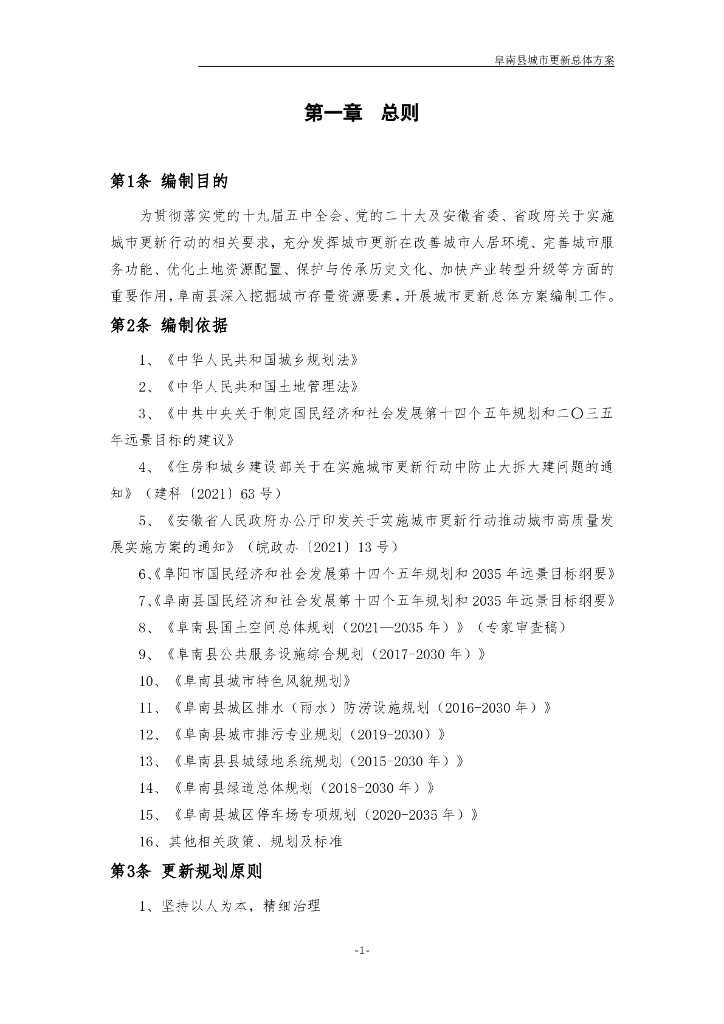 阜南县城市更新总体方案

第一章 总则

第1条 编制目的

为贯彻落实党的十九届五中全会、党的二十大及安徽省委、省政府关于实施城市更新行动的相关要求，充分发挥城市更新在改善城市人居环境、完善城市服务功能、优化土地资源配置、保护与传承历史文化、加快产业转型升级等方面的重要作用，阜南县深入挖掘城市存量资源要素，开展城市更新总体方案编制工作。

第2条 编制依据

1、《中华人民共和国城乡规划法》

2、《中华人民共和国土地管理法》

3、《中共中央关于制定国民经济和社会发展第十四个五年规划和二〇三五年远景目标的建议》

4、《住房和城乡建设部关于在实施城市更新行动中防止大拆大建问题的通知》（建科〔2021〕63号）

5、《安徽省人民政府办公厅印发关于实施城市更新行动推动城市高质量发展实施方案的通知》（皖政办〔2021〕13号）

6、《阜阳市国民经济和社会发展第十四个五年规划和2035年远景目标纲要》

7、《阜南县国民经济和社会发展第十四个五年规划和2035年远景目标纲要》

8、《阜南县国土空间总体规划（2021—2035年）》（专家审查稿）

9、《阜南县公共服务设施综合规划（2017-2030年）》

10、《阜南县城市特色风貌规划》

11、《阜南县城区排水（雨水）防涝设施规划（2016-2030年）》

12、《阜南县城市排污专业规划（2019-2030）》

13、《阜南县县城绿地系统规划（2015-2030年）》

14、《阜南县绿道总体规划（2018-2030年）》

15、《阜南县城区停车场专项规划（2020-2035年）》

16、其他相关政策、规划及标准

第3条 更新规划原则

1、坚持以人为本，精细治理

-1-